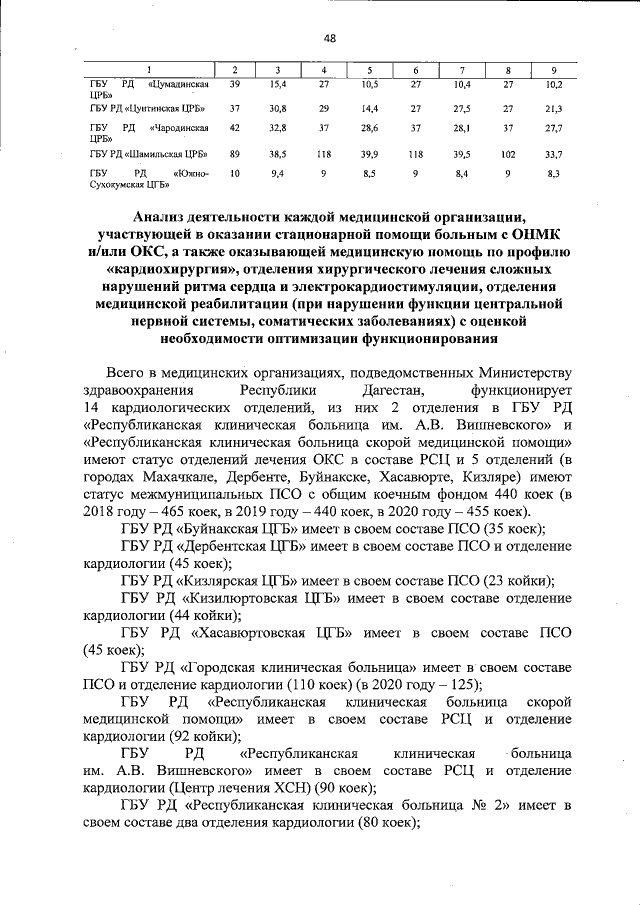 48

| 1 | 2 | 3 | 4 | 5 | 6 | 7 | 8 | 9 |
|---|---|---|---|---|---|---|---|---|
| ГБУ РД «Цумадинская ЦРБ» | 39 | 15,4 | 27 | 10,5 | 27 | 10,4 | 27 | 10,2 |
| ГБУ РД «Цунтинская ЦРБ» | 37 | 30,8 | 29 | 14,4 | 27 | 27,5 | 27 | 21,3 |
| ГБУ РД «Чародинская ЦРБ» | 42 | 32,8 | 37 | 28,6 | 37 | 28,1 | 37 | 27,7 |
| ГБУ РД «Шамильская ЦРБ» | 89 | 38,5 | 118 | 39,9 | 118 | 39,5 | 102 | 33,7 |
| ГБУ РД «Южно-Сухокумская ЦГБ» | 10 | 9,4 | 9 | 8,5 | 9 | 8,4 | 9 | 8,3 |

Анализ деятельности каждой медицинской организации, участвующей в оказании стационарной помощи больным с ОНМК и/или ОКС, а также оказывающей медицинскую помощь по профилю «кардиохирургия», отделения хирургического лечения сложных нарушений ритма сердца и электрокардиостимуляции, отделения медицинской реабилитации (при нарушении функции центральной нервной системы, соматических заболеваниях) с оценкой необходимости оптимизации функционирования

Всего в медицинских организациях, подведомственных Министерству здравоохранения Республики Дагестан, функционирует 14 кардиологических отделений, из них 2 отделения в ГБУ РД «Республиканская клиническая больница им. А.В. Вишневского» и «Республиканская клиническая больница скорой медицинской помощи» имеют статус отделений лечения ОКС в составе РСЦ и 5 отделений (в городах Махачкале, Дербенте, Буйнакске, Хасавюрте, Кизляре) имеют статус межмуниципальных ПСО с общим коечным фондом 440 коек (в 2018 году – 465 коек, в 2019 году – 440 коек, в 2020 году – 455 коек).

ГБУ РД «Буйнакская ЦГБ» имеет в своем составе ПСО (35 коек);

ГБУ РД «Дербентская ЦГБ» имеет в своем составе ПСО и отделение кардиологии (45 коек);

ГБУ РД «Кизлярская ЦГБ» имеет в своем составе ПСО (23 койки);

ГБУ РД «Кизилюртовская ЦГБ» имеет в своем составе отделение кардиологии (44 койки);

ГБУ РД «Хасавюртовская ЦГБ» имеет в своем составе ПСО (45 коек);

ГБУ РД «Городская клиническая больница» имеет в своем составе ПСО и отделение кардиологии (110 коек) (в 2020 году – 125);

ГБУ РД «Республиканская клиническая больница скорой медицинской помощи» имеет в своем составе РСЦ и отделение кардиологии (92 койки);

ГБУ РД «Республиканская клиническая больница им. А.В. Вишневского» имеет в своем составе РСЦ и отделение кардиологии (Центр лечения ХСН) (90 коек);

ГБУ РД «Республиканская клиническая больница № 2» имеет в своем составе два отделения кардиологии (80 коек);